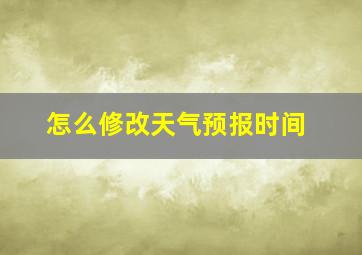 怎么修改天气预报时间